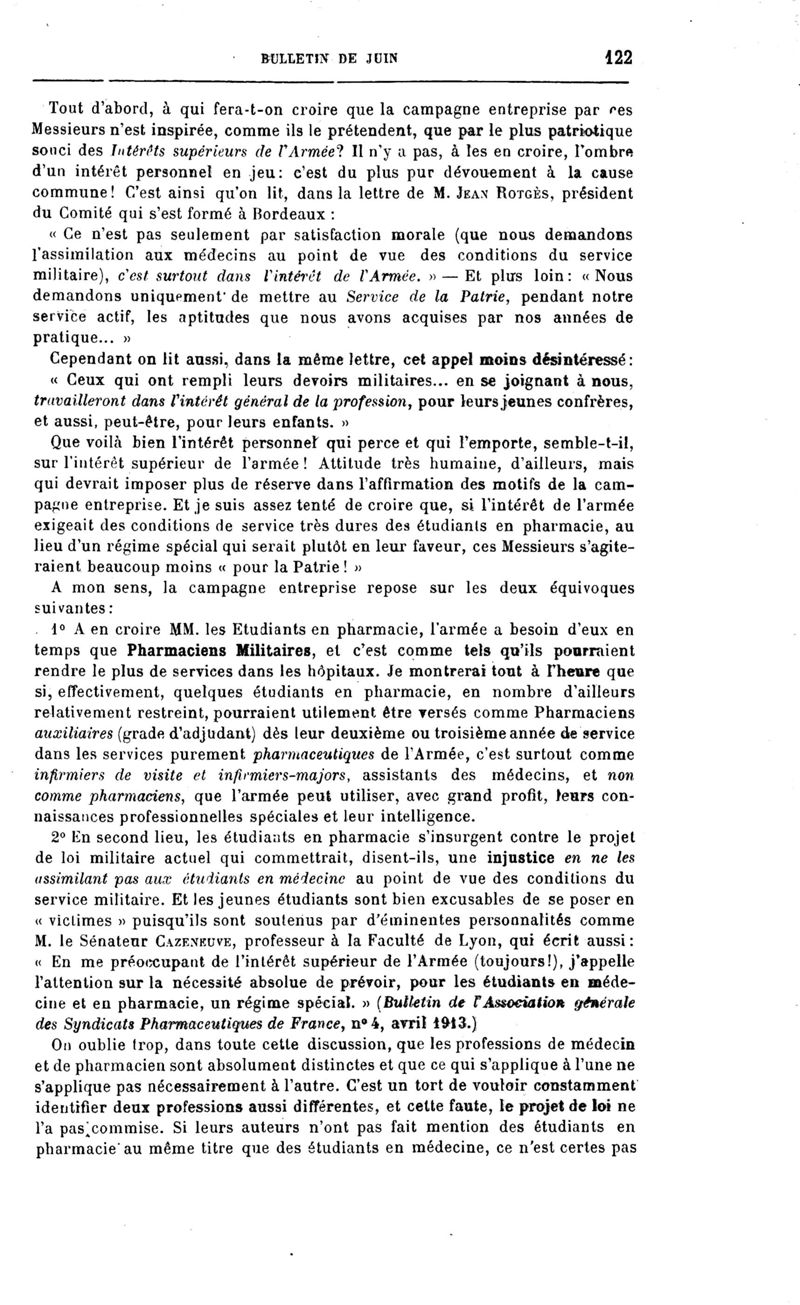 BULLETIN DE JUIN 122

Tout d'abord, à qui fera-t-on croire que la campagne entreprise par ces Messieurs n'est inspirée, comme ils le prétendent, que par le plus patriotique souci des Intérêts supérieurs de l'Armée? Il n'y a pas, à les en croire, l'ombre d'un intérêt personnel en jeu: c'est du plus pur dévouement à la cause commune! C'est ainsi qu'on lit, dans la lettre de M. Jean Rotgès, président du Comité qui s'est formé à Bordeaux :

« Ce n'est pas seulement par satisfaction morale (que nous demandons l'assimilation aux médecins au point de vue des conditions du service militaire), c'est surtout dans l'intérêt de l'Armée. » — Et plus loin: « Nous demandons uniquement de mettre au Service de la Patrie, pendant notre service actif, les aptitudes que nous avons acquises par nos années de pratique... »

Cependant on lit aussi, dans la même lettre, cet appel moins désintéressé:

« Ceux qui ont rempli leurs devoirs militaires... en se joignant à nous, travailleront dans l'intérêt général de la profession, pour leurs jeunes confrères, et aussi, peut-être, pour leurs enfants. »

Que voilà bien l'intérêt personnel qui perce et qui l'emporte, semble-t-il, sur l'intérêt supérieur de l'armée! Attitude très humaine, d'ailleurs, mais qui devrait imposer plus de réserve dans l'affirmation des motifs de la campagne entreprise. Et je suis assez tenté de croire que, si l'intérêt de l'armée exigeait des conditions de service très dures des étudiants en pharmacie, au lieu d'un régime spécial qui serait plutôt en leur faveur, ces Messieurs s'agiteraient beaucoup moins « pour la Patrie! »

A mon sens, la campagne entreprise repose sur les deux équivoques suivantes:

1° A en croire MM. les Etudiants en pharmacie, l'armée a besoin d'eux en temps que Pharmaciens Militaires, et c'est comme tels qu'ils pourraient rendre le plus de services dans les hôpitaux. Je montrerai tout à l'heure que si, effectivement, quelques étudiants en pharmacie, en nombre d'ailleurs relativement restreint, pourraient utilement être versés comme Pharmaciens auxiliaires (grade d'adjudant) dès leur deuxième ou troisième année de service dans les services purement pharmaceutiques de l'Armée, c'est surtout comme infirmiers de visite et infirmiers-majors, assistants des médecins, et non comme pharmaciens, que l'armée peut utiliser, avec grand profit, leurs connaissances professionnelles spéciales et leur intelligence.

2° En second lieu, les étudiants en pharmacie s'insurgent contre le projet de loi militaire actuel qui commettrait, disent-ils, une injustice en ne les assimilant pas aux étudiants en médecine au point de vue des conditions du service militaire. Et les jeunes étudiants sont bien excusables de se poser en « victimes » puisqu'ils sont soutenus par d'éminentes personnalités comme M. le Sénateur Cazeneuve, professeur à la Faculté de Lyon, qui écrit aussi: « En me préoccupant de l'intérêt supérieur de l'Armée (toujours!), j'appelle l'attention sur la nécessité absolue de prévoir, pour les étudiants en médecine et en pharmacie, un régime spécial. » (Bulletin de l'Association générale des Syndicats Pharmaceutiques de France, n° 4, avril 1913.)

On oublie trop, dans toute cette discussion, que les professions de médecin et de pharmacien sont absolument distinctes et que ce qui s'applique à l'une ne s'applique pas nécessairement à l'autre. C'est un tort de vouloir constamment identifier deux professions aussi différentes, et cette faute, le projet de loi ne l'a pas commise. Si leurs auteurs n'ont pas fait mention des étudiants en pharmacie au même titre que des étudiants en médecine, ce n'est certes pas